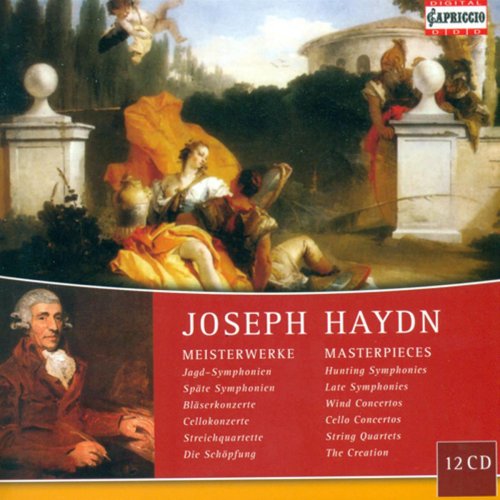 DIGITAL
CAPRICCIO
D D D

JOSEPH HAYDN

MEISTERWERKE
Jagd-Symphonien
Späte Symphonien
Bläserkonzerte
Cellokonzerte
Streichquartette
Die Schöpfung

MASTERPIECES
Hunting Symphonies
Late Symphonies
Wind Concertos
Cello Concertos
String Quartets
The Creation

12 CD